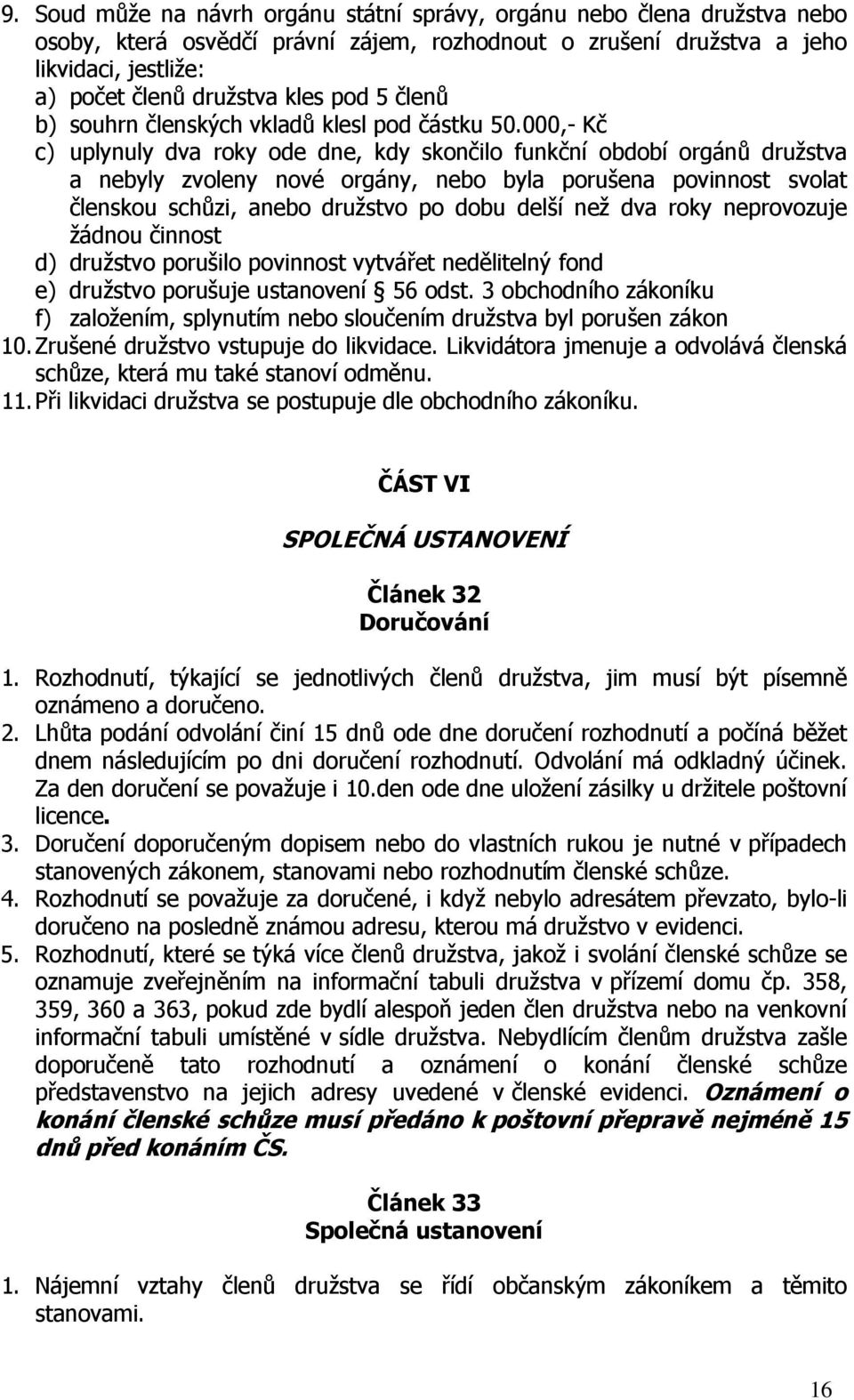 9. Soud může na návrh orgánu státní správy, orgánu nebo člena družstva nebo osoby, která osvědčí právní zájem, rozhodnout o zrušení družstva a jeho likvidaci, jestliže:
a) počet členů družstva kles pod 5 členů
b) souhrn členských vkladů klesl pod částku 50.000,- Kč
c) uplynuly dva roky ode dne, kdy skončilo funkční období orgánů družstva a nebyly zvoleny nové orgány, nebo byla porušena povinnost svolat členskou schůzi, anebo družstvo po dobu delší než dva roky neprovozuje žádnou činnost
d) družstvo porušilo povinnost vytvářet nedělitelný fond
e) družstvo porušuje ustanovení § 56 odst. 3 obchodního zákoníku
f) založením, splynutím nebo sloučením družstva byl porušen zákon
10. Zrušené družstvo vstupuje do likvidace. Likvidátora jmenuje a odvolává členská schůze, která mu také stanoví odměnu.
11. Při likvidaci družstva se postupuje dle obchodního zákoníku.

ČÁST VI

SPOLEČNÁ USTANOVENÍ

Článek 32
Doručování

1. Rozhodnutí, týkající se jednotlivých členů družstva, jim musí být písemně oznámeno a doručeno.
2. Lhůta podání odvolání činí 15 dnů ode dne doručení rozhodnutí a počíná běžet dnem následujícím po dni doručení rozhodnutí. Odvolání má odkladný účinek. Za den doručení se považuje i 10.den ode dne uložení zásilky u držitele poštovní licence.
3. Doručení doporučeným dopisem nebo do vlastních rukou je nutné v případech stanovených zákonem, stanovami nebo rozhodnutím členské schůze.
4. Rozhodnutí se považuje za doručené, i když nebylo adresátem převzato, bylo-li doručeno na posledně známou adresu, kterou má družstvo v evidenci.
5. Rozhodnutí, které se týká více členů družstva, jakož i svolání členské schůze se oznamuje zveřejněním na informační tabuli družstva v přízemí domu čp. 358, 359, 360 a 363, pokud zde bydlí alespoň jeden člen družstva nebo na venkovní informační tabuli umístěné v sídle družstva. Nebydlícím členům družstva zašle doporučeně tato rozhodnutí a oznámení o konání členské schůze představenstvo na jejich adresy uvedené v členské evidenci. Oznámení o konání členské schůze musí předáno k poštovní přepravě nejméně 15 dnů před konáním ČS.

Článek 33
Společná ustanovení

1. Nájemní vztahy členů družstva se řídí občanským zákoníkem a těmito stanovami.

16